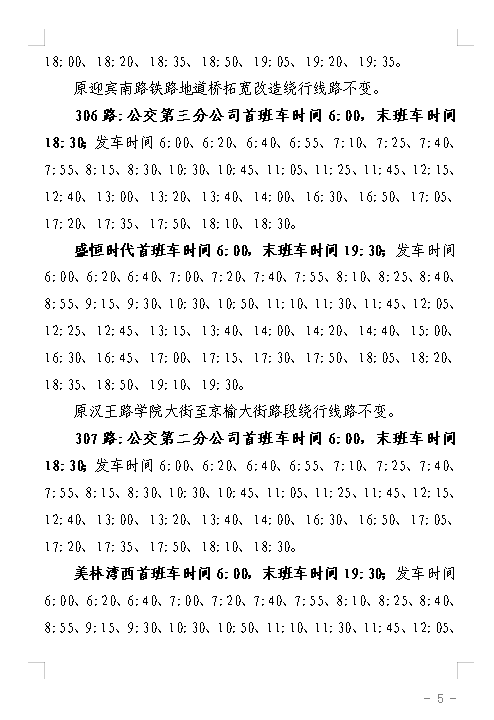 18:00、18:20、18:35、18:50、19:05、19:20、19:35。

原迎宾南路铁路地道桥拓宽改造绕行线路不变。

306路:公交第三分公司首班车时间6:00，末班车时间18:30;发车时间6:00、6:20、6:40、6:55、7:10、7:25、7:40、7:55、8:15、8:30、10:30、10:45、11:05、11:25、11:45、12:15、12:40、13:00、13:20、13:40、14:00、16:30、16:50、17:05、17:20、17:35、17:50、18:10、18:30。

盛恒时代首班车时间6:00，末班车时间19:30;发车时间6:00、6:20、6:40、7:00、7:20、7:40、7:55、8:10、8:25、8:40、8:55、9:15、9:30、10:30、10:50、11:10、11:30、11:45、12:05、12:25、12:45、13:15、13:40、14:00、14:20、14:40、15:00、16:30、16:45、17:00、17:15、17:30、17:50、18:05、18:20、18:35、18:50、19:10、19:30。

原汉王路学院大街至京榆大街路段绕行线路不变。

307路:公交第二分公司首班车时间6:00，末班车时间18:30;发车时间6:00、6:20、6:40、6:55、7:10、7:25、7:40、7:55、8:15、8:30、10:30、10:45、11:05、11:25、11:45、12:15、12:40、13:00、13:20、13:40、14:00、16:30、16:50、17:05、17:20、17:35、17:50、18:10、18:30。

美林湾西首班车时间6:00，末班车时间19:30;发车时间6:00、6:20、6:40、7:00、7:20、7:40、7:55、8:10、8:25、8:40、8:55、9:15、9:30、10:30、10:50、11:10、11:30、11:45、12:05、

- 5 -